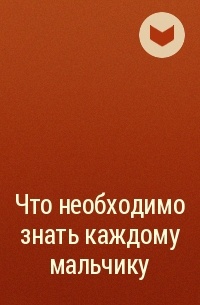 Что необходимо знать каждому мальчику